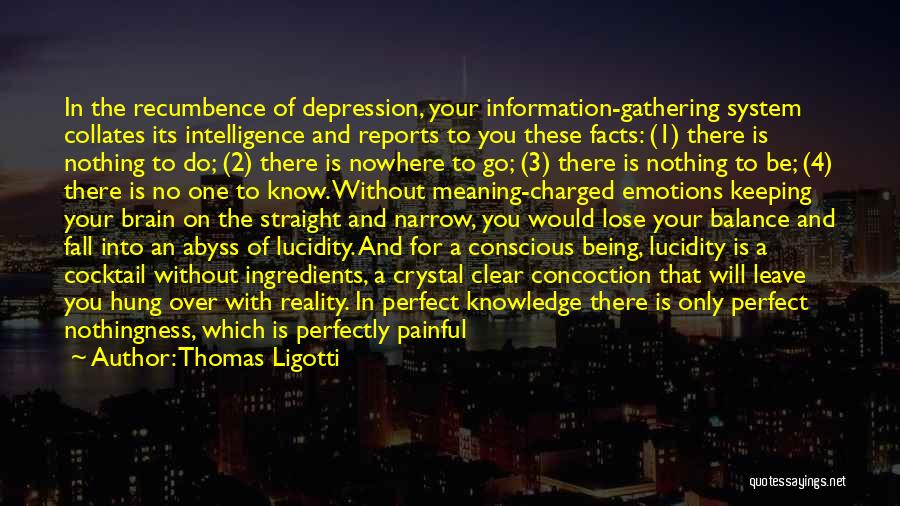 In the recumbence of depression, your information-gathering system collates its intelligence and reports to you these facts: (1) there is nothing to do; (2) there is nowhere to go; (3) there is nothing to be; (4) there is no one to know. Without meaning-charged emotions keeping your brain on the straight and narrow, you would lose your balance and fall into an abyss of lucidity. And for a conscious being, lucidity is a cocktail without ingredients, a crystal clear concoction that will leave you hung over with reality. In perfect knowledge there is only perfect nothingness, which is perfectly painful

~ Author: Thomas Ligotti

quotessayings.net